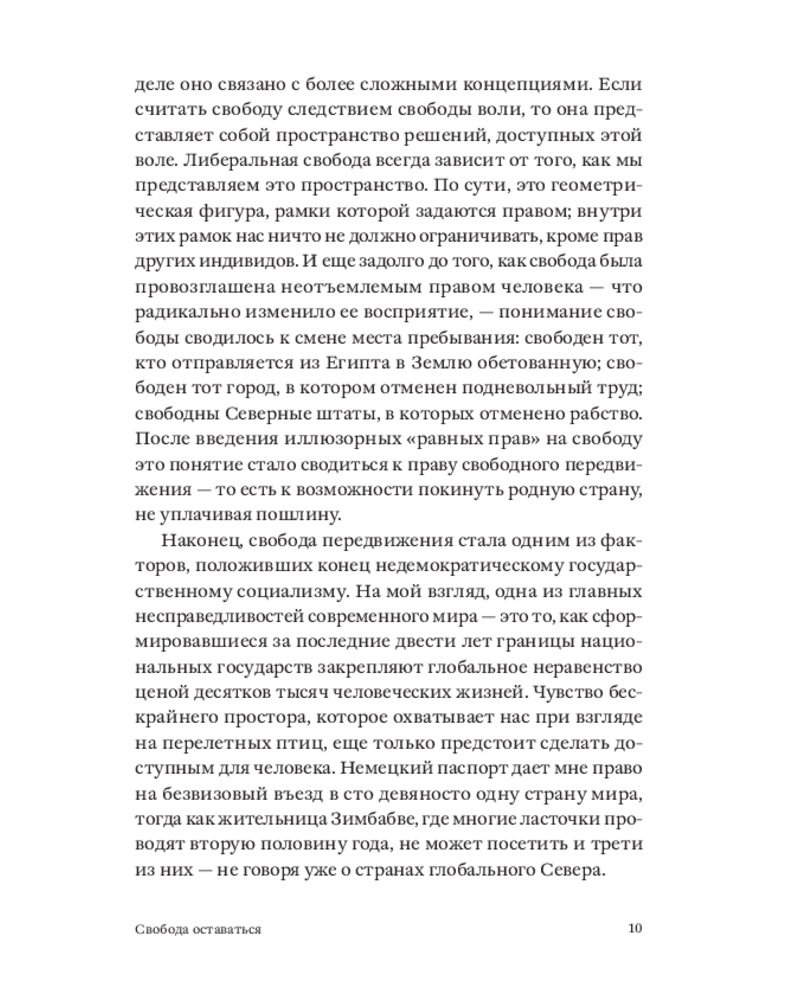 деле оно связано с более сложными концепциями. Если считать свободу следствием свободы воли, то она представляет собой пространство решений, доступных этой воле. Либеральная свобода всегда зависит от того, как мы представляем это пространство. По сути, это геометрическая фигура, рамки которой задаются правом; внутри этих рамок нас ничто не должно ограничивать, кроме прав других индивидов. И еще задолго до того, как свобода была провозглашена неотъемлемым правом человека — что радикально изменило ее восприятие, — понимание свободы сводилось к смене места пребывания: свободен тот, кто отправляется из Египта в Землю обетованную; свободен тот город, в котором отменен подневольный труд; свободны Северные штаты, в которых отменено рабство. После введения иллюзорных «равных прав» на свободу это понятие стало сводиться к праву свободного передвижения — то есть к возможности покинуть родную страну, не уплачивая пошлину.

Наконец, свобода передвижения стала одним из факторов, положивших конец недемократическому государственному социализму. На мой взгляд, одна из главных несправедливостей современного мира — это то, как сформировавшиеся за последние двести лет границы национальных государств закрепляют глобальное неравенство ценой десятков тысяч человеческих жизней. Чувство бескрайнего простора, которое охватывает нас при взгляде на перелетных птиц, еще только предстоит сделать доступным для человека. Немецкий паспорт дает мне право на безвизовый въезд в сто девяносто одну страну мира, тогда как жительница Зимбабве, где многие ласточки проводят вторую половину года, не может посетить и трети из них — не говоря уже о странах глобального Севера.

Свобода оставаться

10